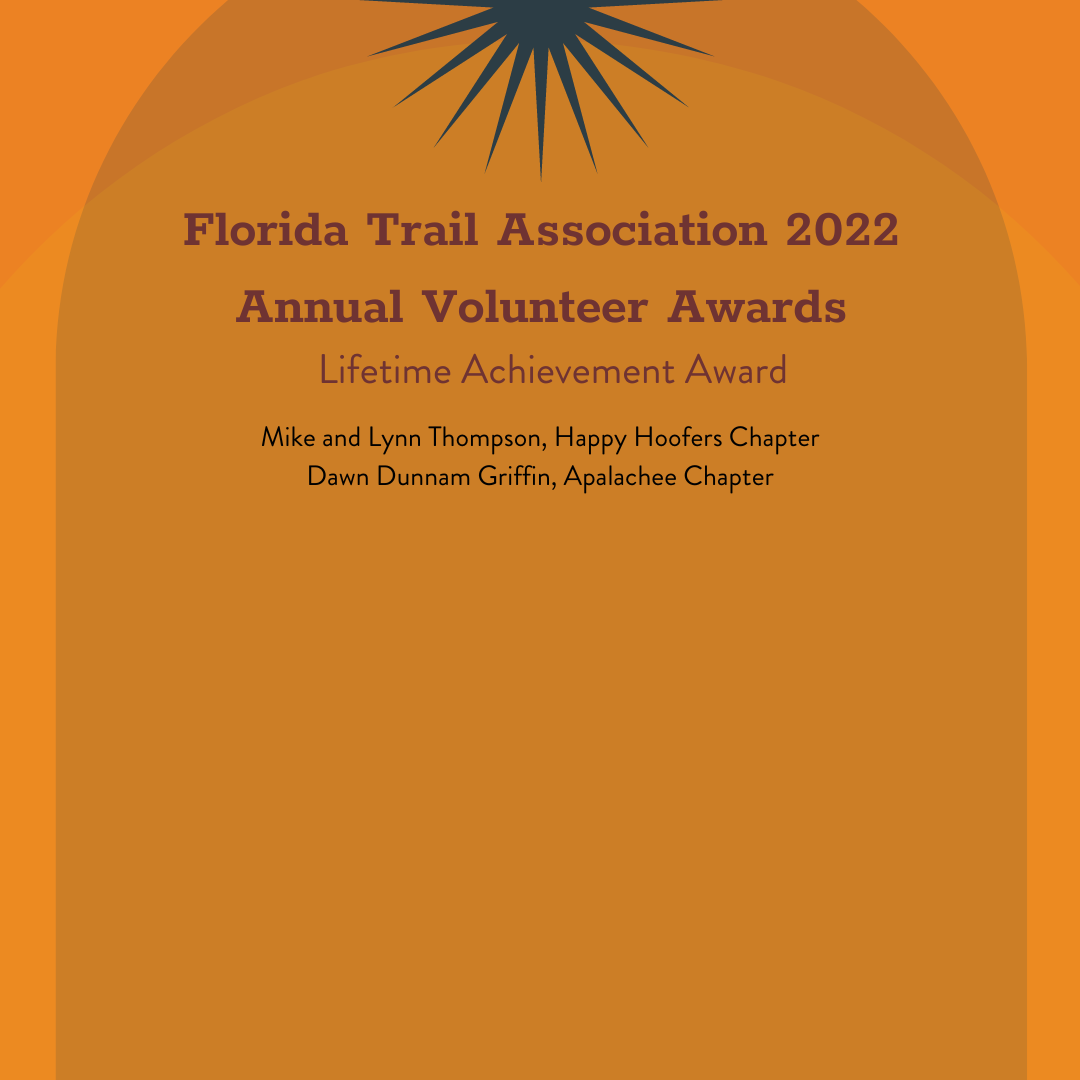 Florida Trail Association 2022
Annual Volunteer Awards
Lifetime Achievement Award

Mike and Lynn Thompson, Happy Hoofers Chapter
Dawn Dunnam Griffin, Apalachee Chapter